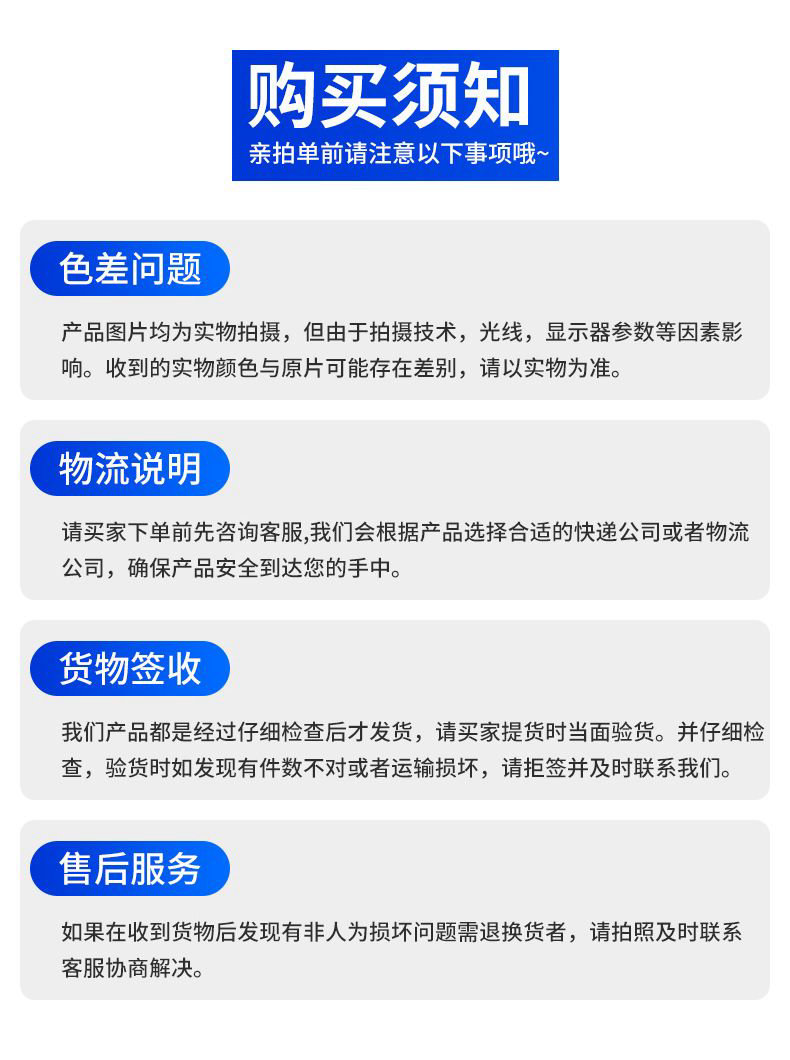 购买须知
亲拍单前请注意以下事项哦~

色差问题

产品图片均为实物拍摄，但由于拍摄技术，光线，显示器参数等因素影响。收到的实物颜色与原片可能存在差别，请以实物为准。

物流说明

请买家下单前先咨询客服,我们会根据产品选择合适的快递公司或者物流公司，确保产品安全到达您的手中。

货物签收

我们产品都是经过仔细检查后才发货，请买家提货时当面验货。并仔细检查，验货时如发现有件数不对或者运输损坏，请拒签并及时联系我们。

售后服务

如果在收到货物后发现有非人为损坏问题需退换货者，请拍照及时联系客服协商解决。